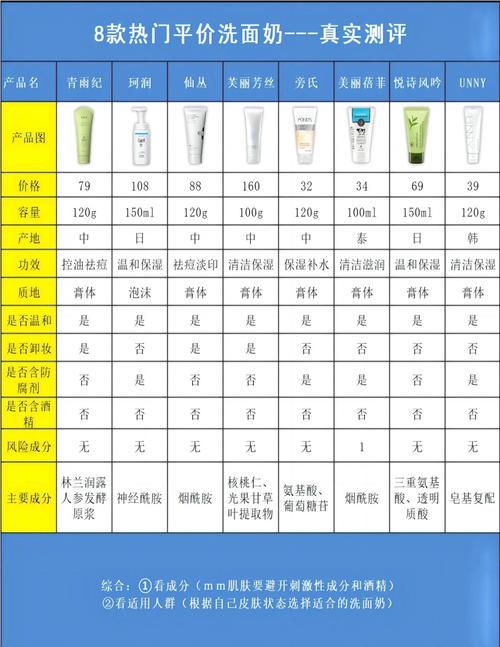 8款热门平价洗面奶---真实测评

| 产品名 | 青雨纪 | 珂润 | 仙丛 | 美丽芳丝 | 旁氏 | 美丽蓓菲 | 悦诗风吟 | UNNY |
|---|---|---|---|---|---|---|---|---|
| 产品图 | | | | | POND'S | | | |
| 价格 | 79 | 108 | 88 | 160 | 32 | 34 | 69 | 39 |
| 容量 | 120g | 150ml | 120g | 100g | 120g | 100ml | 150ml | 120g |
| 产地 | 中 | 日 | 中 | 中 | 中 | 泰 | 日 | 韩 |
| 功效 | 控油祛痘 | 温和保湿 | 祛痘淡印 | 清洁保湿 | 保湿补水 | 清洁滋润 | 温和保湿 | 清洁保湿 |
| 质地 | 膏体 | 泡沫 | 膏体 | 膏体 | 膏体 | 膏体 | 膏体 | 膏体 |
| 是否温和 | 是 | 是 | 是 | 是 | 是 | 是 | 是 | 是 |
| 是否卸妆 | 是 | 否 | 是 | 是 | 否 | 否 | 否 | 否 |
| 是否含防腐剂 | 否 | 是 | 否 | 否 | 是 | 是 | 否 | 是 |
| 是否含酒精 | 否 | 否 | 否 | 否 | 否 | 否 | 否 | 否 |
| 风险成分 | 无 | 无 | 无 | 无 | 无 | 1 | 无 | 无 |
| 主要成分 | 林兰润露人参发酵原浆 | 神经酰胺 | 烟酰胺 | 核桃仁、光果甘草叶提取物 | 氨基酸、葡萄糖苷 | 烟酰胺 | 三重氨基酸、透明质酸 | 皂基复配 |

综合：①看成分（mm肌肤要避开刺激性成分和酒精）
②看适用人群（根据自己皮肤状态选择适合的洗面奶）